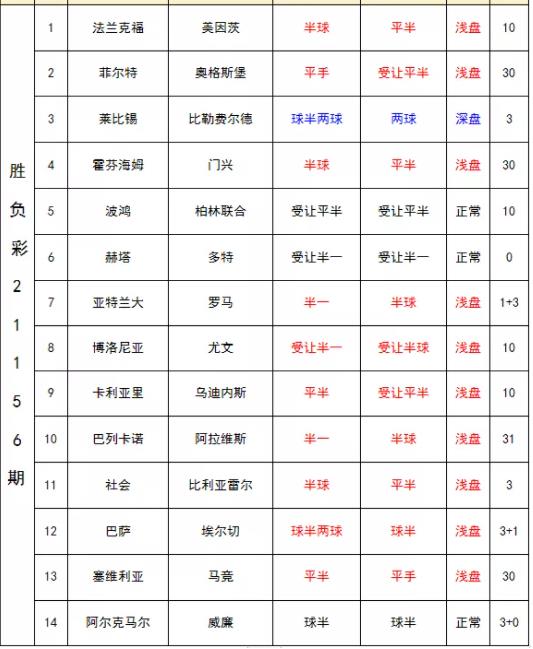 | 胜负彩21156期 | 1 | 法兰克福 | 美因茨 | 半球 | 平半 | 浅盘 | 10 |
|---|---|---|---|---|---|---|---|
| | 2 | 菲尔特 | 奥格斯堡 | 平手 | 受让平半 | 浅盘 | 30 |
| | 3 | 莱比锡 | 比勒费尔德 | 球半两球 | 两球 | 深盘 | 3 |
| | 4 | 霍芬海姆 | 门兴 | 半球 | 平半 | 浅盘 | 30 |
| | 5 | 波鸿 | 柏林联合 | 受让平半 | 受让平半 | 正常 | 10 |
| | 6 | 赫塔 | 多特 | 受让半一 | 受让半一 | 正常 | 0 |
| | 7 | 亚特兰大 | 罗马 | 半一 | 半球 | 浅盘 | 1+3 |
| | 8 | 博洛尼亚 | 尤文 | 受让半一 | 受让半球 | 浅盘 | 10 |
| | 9 | 卡利亚里 | 乌迪内斯 | 平半 | 受让平半 | 浅盘 | 10 |
| | 10 | 巴列卡诺 | 阿拉维斯 | 半一 | 半球 | 浅盘 | 31 |
| | 11 | 社会 | 比利亚雷尔 | 半球 | 平半 | 浅盘 | 3 |
| | 12 | 巴萨 | 埃尔切 | 球半两球 | 球半 | 浅盘 | 3+1 |
| | 13 | 塞维利亚 | 马竞 | 平半 | 平手 | 浅盘 | 30 |
| | 14 | 阿尔克马尔 | 威廉 | 球半 | 球半 | 正常 | 3+0 |